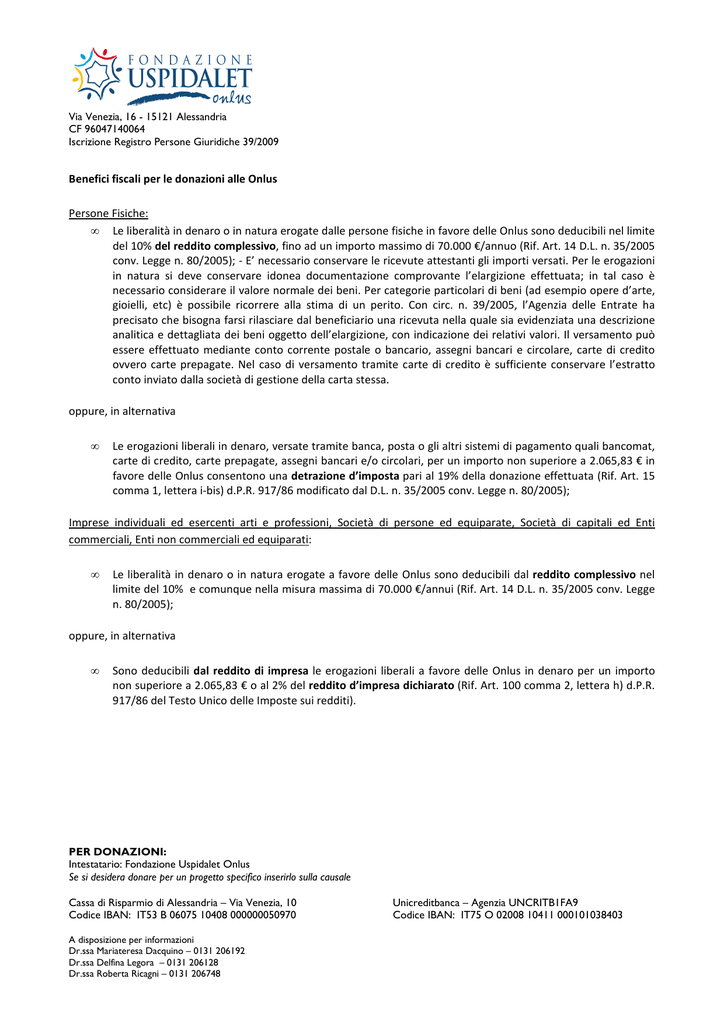 FONDAZIONE
USPIDALET
onlus

Via Venezia, 16 - 15121 Alessandria
CF 96047140064
Iscrizione Registro Persone Giuridiche 39/2009

Benefici fiscali per le donazioni alle Onlus

Persone Fisiche:

∞ Le liberalità in denaro o in natura erogate dalle persone fisiche in favore delle Onlus sono deducibili nel limite del 10% del reddito complessivo, fino ad un importo massimo di 70.000 €/annuo (Rif. Art. 14 D.L. n. 35/2005 conv. Legge n. 80/2005); - E' necessario conservare le ricevute attestanti gli importi versati. Per le erogazioni in natura si deve conservare idonea documentazione comprovante l'elargizione effettuata; in tal caso è necessario considerare il valore normale dei beni. Per categorie particolari di beni (ad esempio opere d'arte, gioielli, etc) è possibile ricorrere alla stima di un perito. Con circ. n. 39/2005, l'Agenzia delle Entrate ha precisato che bisogna farsi rilasciare dal beneficiario una ricevuta nella quale sia evidenziata una descrizione analitica e dettagliata dei beni oggetto dell'elargizione, con indicazione dei relativi valori. Il versamento può essere effettuato mediante conto corrente postale o bancario, assegni bancari e circolare, carte di credito ovvero carte prepagate. Nel caso di versamento tramite carte di credito è sufficiente conservare l'estratto conto inviato dalla società di gestione della carta stessa.

oppure, in alternativa

∞ Le erogazioni liberali in denaro, versate tramite banca, posta o gli altri sistemi di pagamento quali bancomat, carte di credito, carte prepagate, assegni bancari e/o circolari, per un importo non superiore a 2.065,83 € in favore delle Onlus consentono una detrazione d'imposta pari al 19% della donazione effettuata (Rif. Art. 15 comma 1, lettera i-bis) d.P.R. 917/86 modificato dal D.L. n. 35/2005 conv. Legge n. 80/2005);

Imprese individuali ed esercenti arti e professioni, Società di persone ed equiparate, Società di capitali ed Enti commerciali, Enti non commerciali ed equiparati:

∞ Le liberalità in denaro o in natura erogate a favore delle Onlus sono deducibili dal reddito complessivo nel limite del 10% e comunque nella misura massima di 70.000 €/annui (Rif. Art. 14 D.L. n. 35/2005 conv. Legge n. 80/2005);

oppure, in alternativa

∞ Sono deducibili dal reddito di impresa le erogazioni liberali a favore delle Onlus in denaro per un importo non superiore a 2.065,83 € o al 2% del reddito d'impresa dichiarato (Rif. Art. 100 comma 2, lettera h) d.P.R. 917/86 del Testo Unico delle Imposte sui redditi).

PER DONAZIONI:
Intestatario: Fondazione Uspidalet Onlus
Se si desidera donare per un progetto specifico inserirlo sulla causale

Cassa di Risparmio di Alessandria – Via Venezia, 10
Codice IBAN: IT53 B 06075 10408 000000050970

Unicreditbanca – Agenzia UNCRITB1FA9
Codice IBAN: IT75 O 02008 10411 000101038403

A disposizione per informazioni
Dr.ssa Mariateresa Dacquino – 0131 206192
Dr.ssa Delfina Legora – 0131 206128
Dr.ssa Roberta Ricagni – 0131 206748